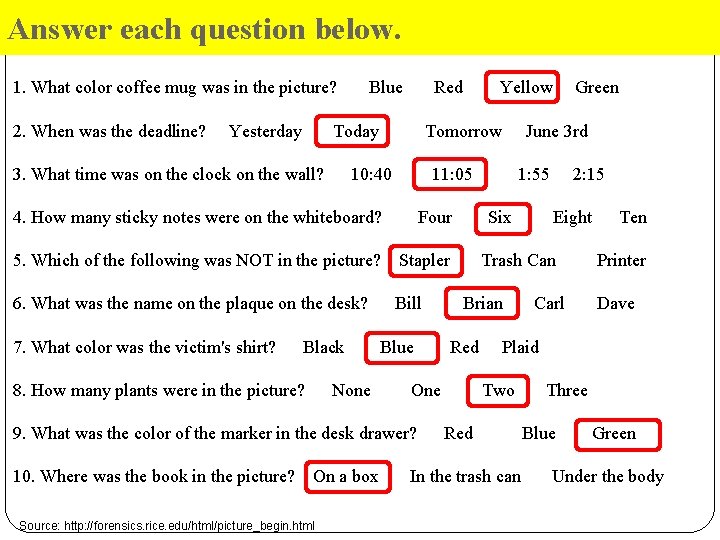 Answer each question below.

1. What color coffee mug was in the picture? Blue Red Yellow Green

2. When was the deadline? Yesterday Today Tomorrow June 3rd

3. What time was on the clock on the wall? 10:40 11:05 1:55 2:15

4. How many sticky notes were on the whiteboard? Four Six Eight Ten

5. Which of the following was NOT in the picture? Stapler Trash Can Printer

6. What was the name on the plaque on the desk? Bill Brian Carl Dave

7. What color was the victim's shirt? Black Blue Red Plaid

8. How many plants were in the picture? None One Two Three

9. What was the color of the marker in the desk drawer? Red Blue Green

10. Where was the book in the picture? On a box In the trash can Under the body

Source: http://forensics.rice.edu/html/picture_begin.html